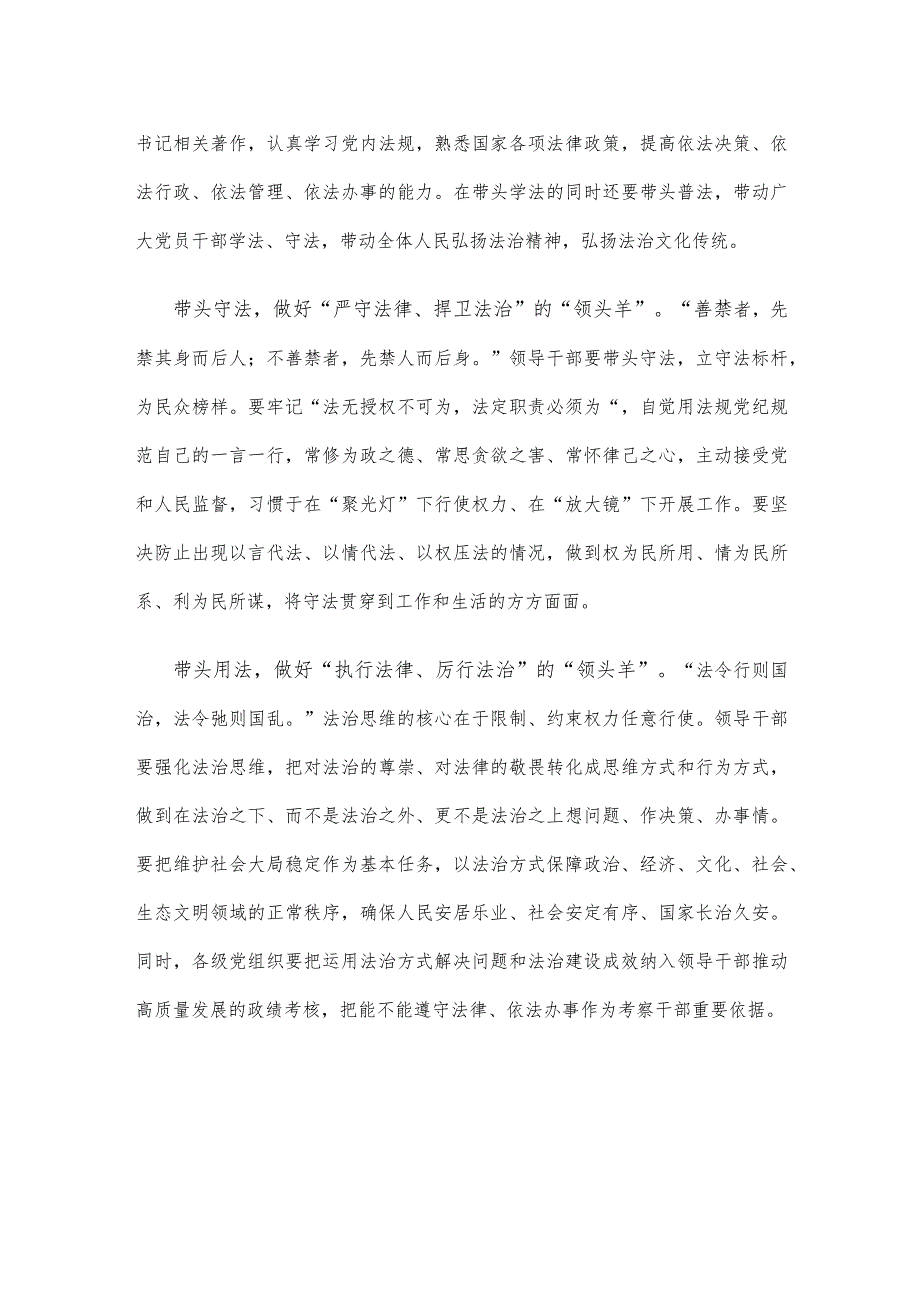 书记相关著作，认真学习党内法规，熟悉国家各项法律政策，提高依法决策、依法行政、依法管理、依法办事的能力。在带头学法的同时还要带头普法，带动广大党员干部学法、守法，带动全体人民弘扬法治精神，弘扬法治文化传统。

带头守法，做好“严守法律、捍卫法治”的“领头羊”。“善禁者，先禁其身而后人；不善禁者，先禁人而后身。”领导干部要带头守法，立守法标杆，为民众榜样。要牢记“法无授权不可为，法定职责必须为“，自觉用法规党纪规范自己的一言一行，常修为政之德、常思贪欲之害、常怀律己之心，主动接受党和人民监督，习惯于在“聚光灯”下行使权力、在“放大镜”下开展工作。要坚决防止出现以言代法、以情代法、以权压法的情况，做到权为民所用、情为民所系、利为民所谋，将守法贯穿到工作和生活的方方面面。

带头用法，做好“执行法律、厉行法治”的“领头羊”。“法令行则国治，法令弛则国乱。”法治思维的核心在于限制、约束权力任意行使。领导干部要强化法治思维，把对法治的尊崇、对法律的敬畏转化成思维方式和行为方式，做到在法治之下、而不是法治之外、更不是法治之上想问题、作决策、办事情。要把维护社会大局稳定作为基本任务，以法治方式保障政治、经济、文化、社会、生态文明领域的正常秩序，确保人民安居乐业、社会安定有序、国家长治久安。同时，各级党组织要把运用法治方式解决问题和法治建设成效纳入领导干部推动高质量发展的政绩考核，把能不能遵守法律、依法办事作为考察干部重要依据。